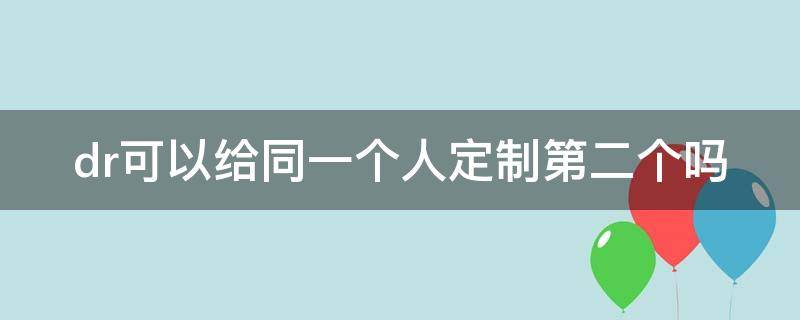 dr可以给同一个人定制第二个吗